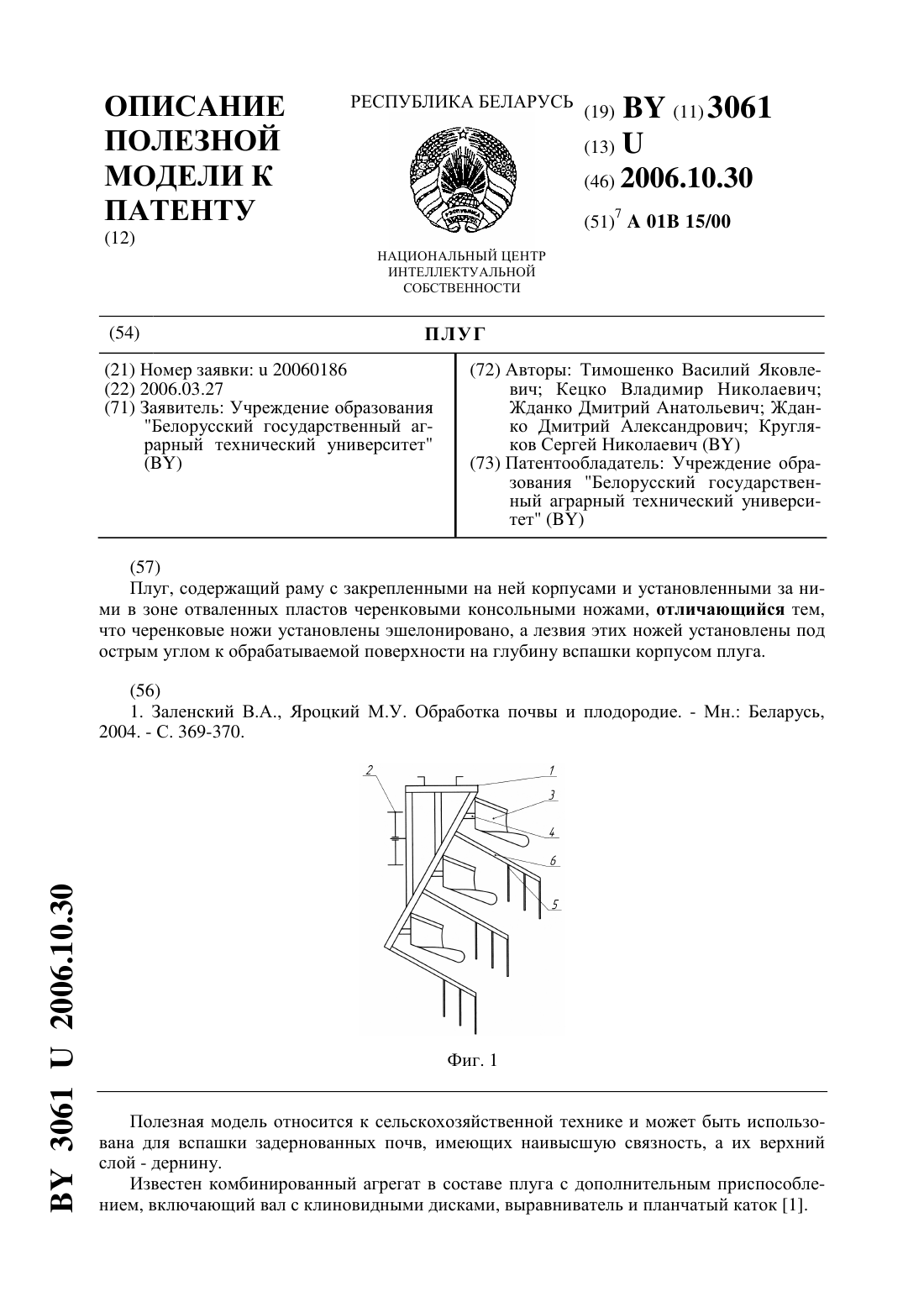 ОПИСАНИЕ ПОЛЕЗНОЙ МОДЕЛИ К ПАТЕНТУ
(12)

РЕСПУБЛИКА БЕЛАРУСЬ

НАЦИОНАЛЬНЫЙ ЦЕНТР ИНТЕЛЛЕКТУАЛЬНОЙ СОБСТВЕННОСТИ

(19) BY (11) 3061
(13) U
(46) 2006.10.30
(51)$^7$ A 01B 15/00

(54) ПЛУГ

(21) Номер заявки: u 20060186
(22) 2006.03.27
(71) Заявитель: Учреждение образования "Белорусский государственный аграрный технический университет" (BY)

(72) Авторы: Тимошенко Василий Яковлевич; Кецко Владимир Николаевич; Жданко Дмитрий Анатольевич; Жданко Дмитрий Александрович; Кругляков Сергей Николаевич (BY)
(73) Патентообладатель: Учреждение образования "Белорусский государственный аграрный технический университет" (BY)

(57)
Плуг, содержащий раму с закрепленными на ней корпусами и установленными за ними в зоне отваленных пластов черенковыми консольными ножами, отличающийся тем, что черенковые ножи установлены эшелонировано, а лезвия этих ножей установлены под острым углом к обрабатываемой поверхности на глубину вспашки корпусом плуга.

(56)
1. Заленский В.А., Яроцкий М.У. Обработка почвы и плодородие. - Мн.: Беларусь, 2004. - С. 369-370.

2
1
3
4
6
5

Фиг. 1

Полезная модель относится к сельскохозяйственной технике и может быть использована для вспашки задернованных почв, имеющих наивысшую связность, а их верхний слой - дернину.

Известен комбинированный агрегат в составе плуга с дополнительным приспособлением, включающий вал с клиновидными дисками, выравниватель и планчатый каток [1].

BY 3061 U 2006.10.30